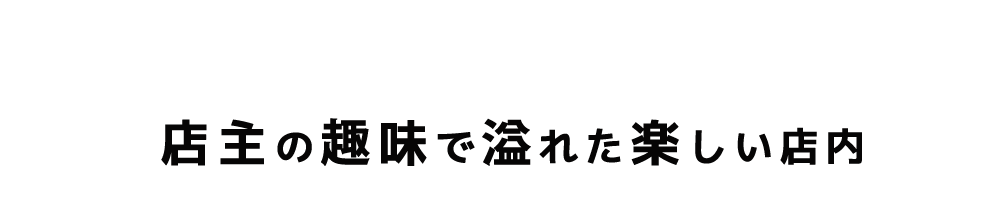 店主の趣味で溢れた楽しい店内